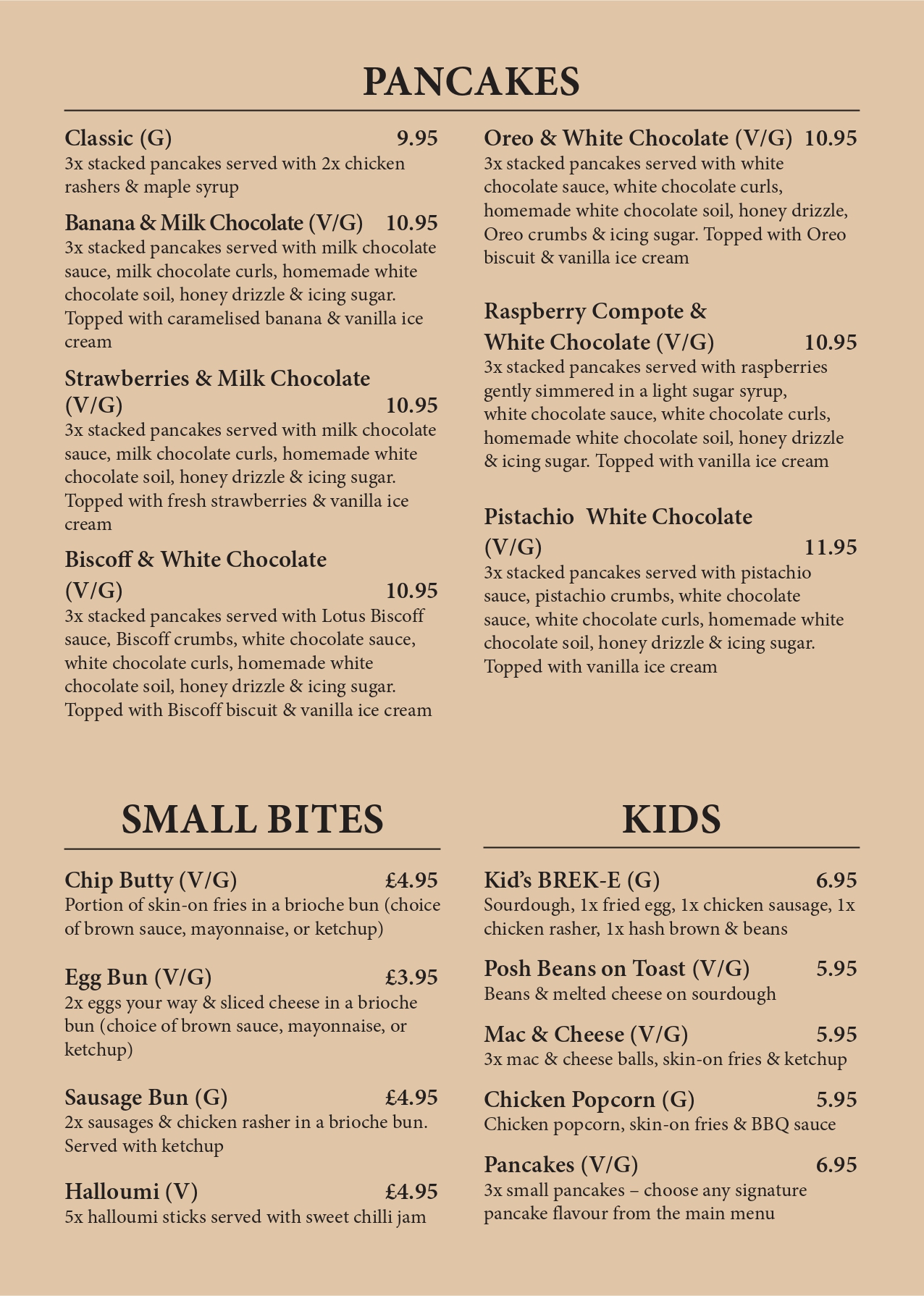 PANCAKES

Classic (G) 9.95
3x stacked pancakes served with 2x chicken rashers & maple syrup

Banana & Milk Chocolate (V/G) 10.95
3x stacked pancakes served with milk chocolate sauce, milk chocolate curls, homemade white chocolate soil, honey drizzle & icing sugar. Topped with caramelised banana & vanilla ice cream

Strawberries & Milk Chocolate (V/G) 10.95
3x stacked pancakes served with milk chocolate sauce, milk chocolate curls, homemade white chocolate soil, honey drizzle & icing sugar. Topped with fresh strawberries & vanilla ice cream

Biscoff & White Chocolate (V/G) 10.95
3x stacked pancakes served with Lotus Biscoff sauce, Biscoff crumbs, white chocolate sauce, white chocolate curls, homemade white chocolate soil, honey drizzle & icing sugar. Topped with Biscoff biscuit & vanilla ice cream

Oreo & White Chocolate (V/G) 10.95
3x stacked pancakes served with white chocolate sauce, white chocolate curls, homemade white chocolate soil, honey drizzle, Oreo crumbs & icing sugar. Topped with Oreo biscuit & vanilla ice cream

Raspberry Compote & White Chocolate (V/G) 10.95
3x stacked pancakes served with raspberries gently simmered in a light sugar syrup, white chocolate sauce, white chocolate curls, homemade white chocolate soil, honey drizzle & icing sugar. Topped with vanilla ice cream

Pistachio White Chocolate (V/G) 11.95
3x stacked pancakes served with pistachio sauce, pistachio crumbs, white chocolate sauce, white chocolate curls, homemade white chocolate soil, honey drizzle & icing sugar. Topped with vanilla ice cream

SMALL BITES

Chip Butty (V/G) £4.95
Portion of skin-on fries in a brioche bun (choice of brown sauce, mayonnaise, or ketchup)

Egg Bun (V/G) £3.95
2x eggs your way & sliced cheese in a brioche bun (choice of brown sauce, mayonnaise, or ketchup)

Sausage Bun (G) £4.95
2x sausages & chicken rasher in a brioche bun. Served with ketchup

Halloumi (V) £4.95
5x halloumi sticks served with sweet chilli jam

KIDS

Kid's BREK-E (G) 6.95
Sourdough, 1x fried egg, 1x chicken sausage, 1x chicken rasher, 1x hash brown & beans

Posh Beans on Toast (V/G) 5.95
Beans & melted cheese on sourdough

Mac & Cheese (V/G) 5.95
3x mac & cheese balls, skin-on fries & ketchup

Chicken Popcorn (G) 5.95
Chicken popcorn, skin-on fries & BBQ sauce

Pancakes (V/G) 6.95
3x small pancakes – choose any signature pancake flavour from the main menu